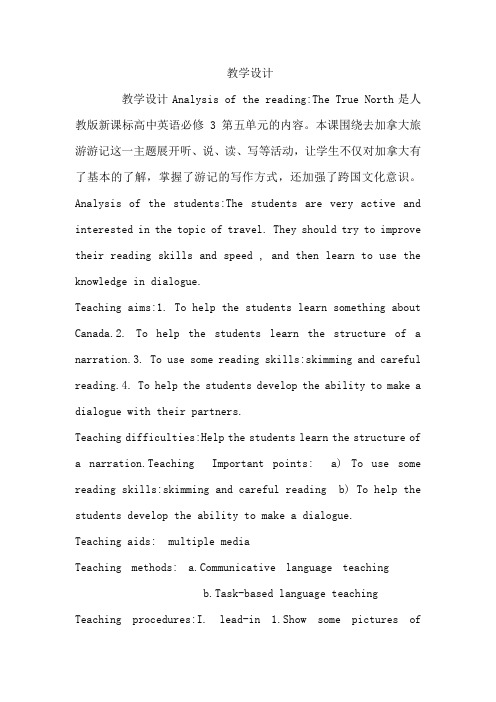 教学设计

教学设计 Analysis of the reading:The True North 是人教版新课标高中英语必修 3 第五单元的内容。本课围绕去加拿大旅游游记这一主题展开听、说、读、写等活动，让学生不仅对加拿大有了基本的了解，掌握了游记的写作方式，还加强了跨国文化意识。

Analysis of the students:The students are very active and interested in the topic of travel. They should try to improve their reading skills and speed , and then learn to use the knowledge in dialogue.

Teaching aims:1. To help the students learn something about Canada.2. To help the students learn the structure of a narration.3. To use some reading skills:skimming and careful reading.4. To help the students develop the ability to make a dialogue with their partners.

Teaching difficulties:Help the students learn the structure of a narration.Teaching Important points: a) To use some reading skills:skimming and careful reading b) To help the students develop the ability to make a dialogue.

Teaching aids: multiple media

Teaching methods: a.Communicative language teaching

b.Task-based language teaching

Teaching procedures:I. lead-in 1.Show some pictures of